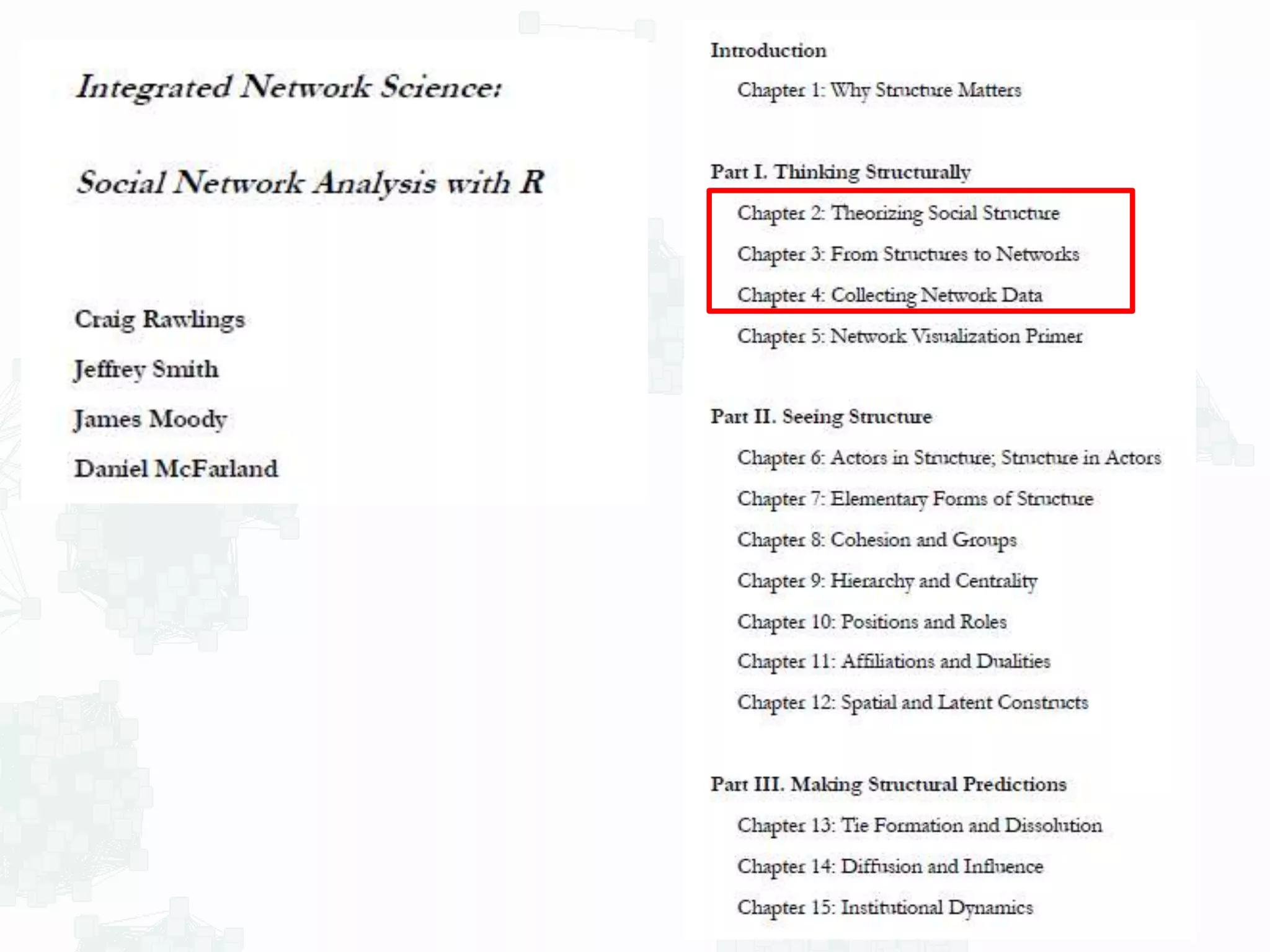 Integrated Network Science:

Social Network Analysis with R

Craig Rawlings

Jeffrey Smith

James Moody

Daniel McFarland

Introduction

Chapter 1: Why Structure Matters

Part I. Thinking Structurally

Chapter 2: Theorizing Social Structure

Chapter 3: From Structures to Networks

Chapter 4: Collecting Network Data

Chapter 5: Network Visualization Primer

Part II. Seeing Structure

Chapter 6: Actors in Structure; Structure in Actors

Chapter 7: Elementary Forms of Structure

Chapter 8: Cohesion and Groups

Chapter 9: Hierarchy and Centrality

Chapter 10: Positions and Roles

Chapter 11: Affiliations and Dualities

Chapter 12: Spatial and Latent Constructs

Part III. Making Structural Predictions

Chapter 13: Tie Formation and Dissolution

Chapter 14: Diffusion and Influence

Chapter 15: Institutional Dynamics